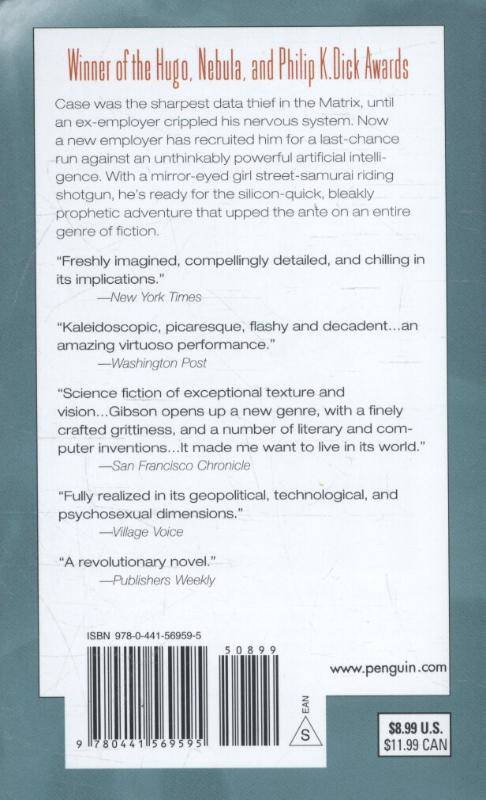 Winner of the Hugo, Nebula, and Philip K. Dick Awards

Case was the sharpest data thief in the Matrix, until an ex-employer crippled his nervous system. Now a new employer has recruited him for a last-chance run against an unthinkably powerful artificial intelligence. With a mirror-eyed girl street-samurai riding shotgun, he's ready for the silicon-quick, bleakly prophetic adventure that upped the ante on an entire genre of fiction.

"Freshly imagined, compellingly detailed, and chilling in its implications."
—New York Times

"Kaleidoscopic, picaresque, flashy and decadent...an amazing virtuoso performance."
—Washington Post

"Science fiction of exceptional texture and vision...Gibson opens up a new genre, with a finely crafted grittiness, and a number of literary and computer inventions...It made me want to live in its world."
—San Francisco Chronicle

"Fully realized in its geopolitical, technological, and psychosexual dimensions."
—Village Voice

"A revolutionary novel."
—Publishers Weekly

ISBN 978-0-441-56959-5

50899

9 780441 569595

EAN

S

www.penguin.com

$8.99 U.S.
$11.99 CAN